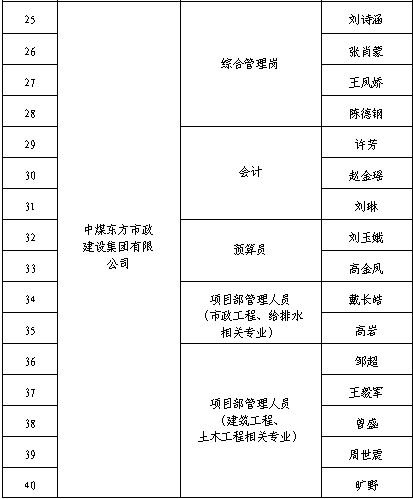 | 25 | 中煤东方市政建设集团有限公司 | 综合管理岗 | 刘诗涵 |
|---|---|---|---|
| 26 | | | 张肖蒙 |
| 27 | | | 王凤娇 |
| 28 | | | 陈德钢 |
| 29 | | 会计 | 许芳 |
| 30 | | | 赵金瑶 |
| 31 | | | 刘琳 |
| 32 | | 预算员 | 刘玉娥 |
| 33 | | | 高金凤 |
| 34 | | 项目部管理人员（市政工程、给排水相关专业） | 戴长皓 |
| 35 | | | 高岩 |
| 36 | | 项目部管理人员（建筑工程、土木工程相关专业） | 邹超 |
| 37 | | | 王毅军 |
| 38 | | | 曾盛 |
| 39 | | | 周世震 |
| 40 | | | 旷野 |